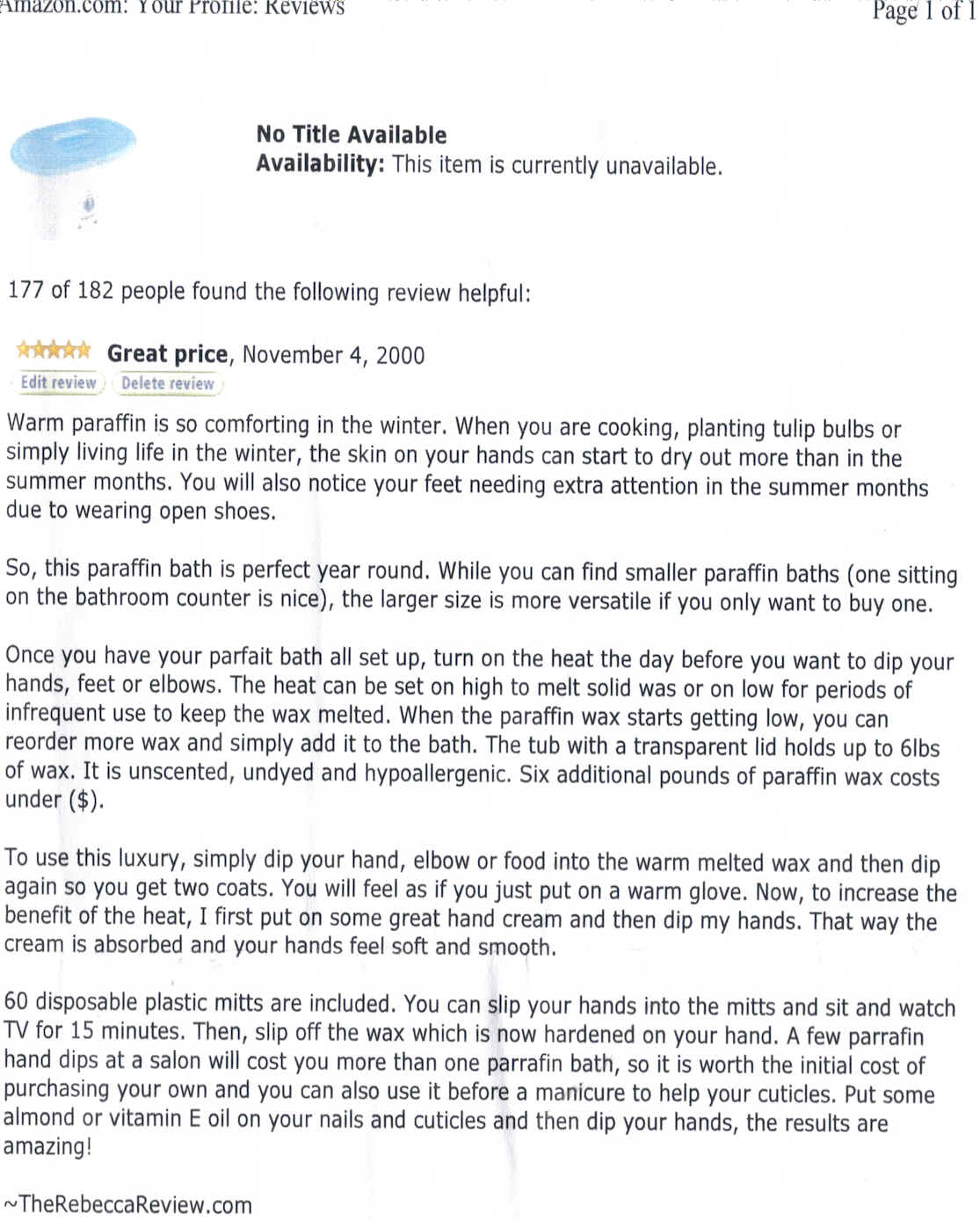 Amazon.com: Your Profile: Reviews

Page 1 of 1

No Title Available
Availability: This item is currently unavailable.

177 of 182 people found the following review helpful:

Great price, November 4, 2000
Edit review Delete review

Warm paraffin is so comforting in the winter. When you are cooking, planting tulip bulbs or simply living life in the winter, the skin on your hands can start to dry out more than in the summer months. You will also notice your feet needing extra attention in the summer months due to wearing open shoes.

So, this paraffin bath is perfect year round. While you can find smaller paraffin baths (one sitting on the bathroom counter is nice), the larger size is more versatile if you only want to buy one.

Once you have your parfait bath all set up, turn on the heat the day before you want to dip your hands, feet or elbows. The heat can be set on high to melt solid was or on low for periods of infrequent use to keep the wax melted. When the paraffin wax starts getting low, you can reorder more wax and simply add it to the bath. The tub with a transparent lid holds up to 6lbs of wax. It is unscented, undyed and hypoallergenic. Six additional pounds of paraffin wax costs under ($).

To use this luxury, simply dip your hand, elbow or food into the warm melted wax and then dip again so you get two coats. You will feel as if you just put on a warm glove. Now, to increase the benefit of the heat, I first put on some great hand cream and then dip my hands. That way the cream is absorbed and your hands feel soft and smooth.

60 disposable plastic mitts are included. You can slip your hands into the mitts and sit and watch TV for 15 minutes. Then, slip off the wax which is now hardened on your hand. A few parrafin hand dips at a salon will cost you more than one parrafin bath, so it is worth the initial cost of purchasing your own and you can also use it before a manicure to help your cuticles. Put some almond or vitamin E oil on your nails and cuticles and then dip your hands, the results are amazing!

~TheRebeccaReview.com